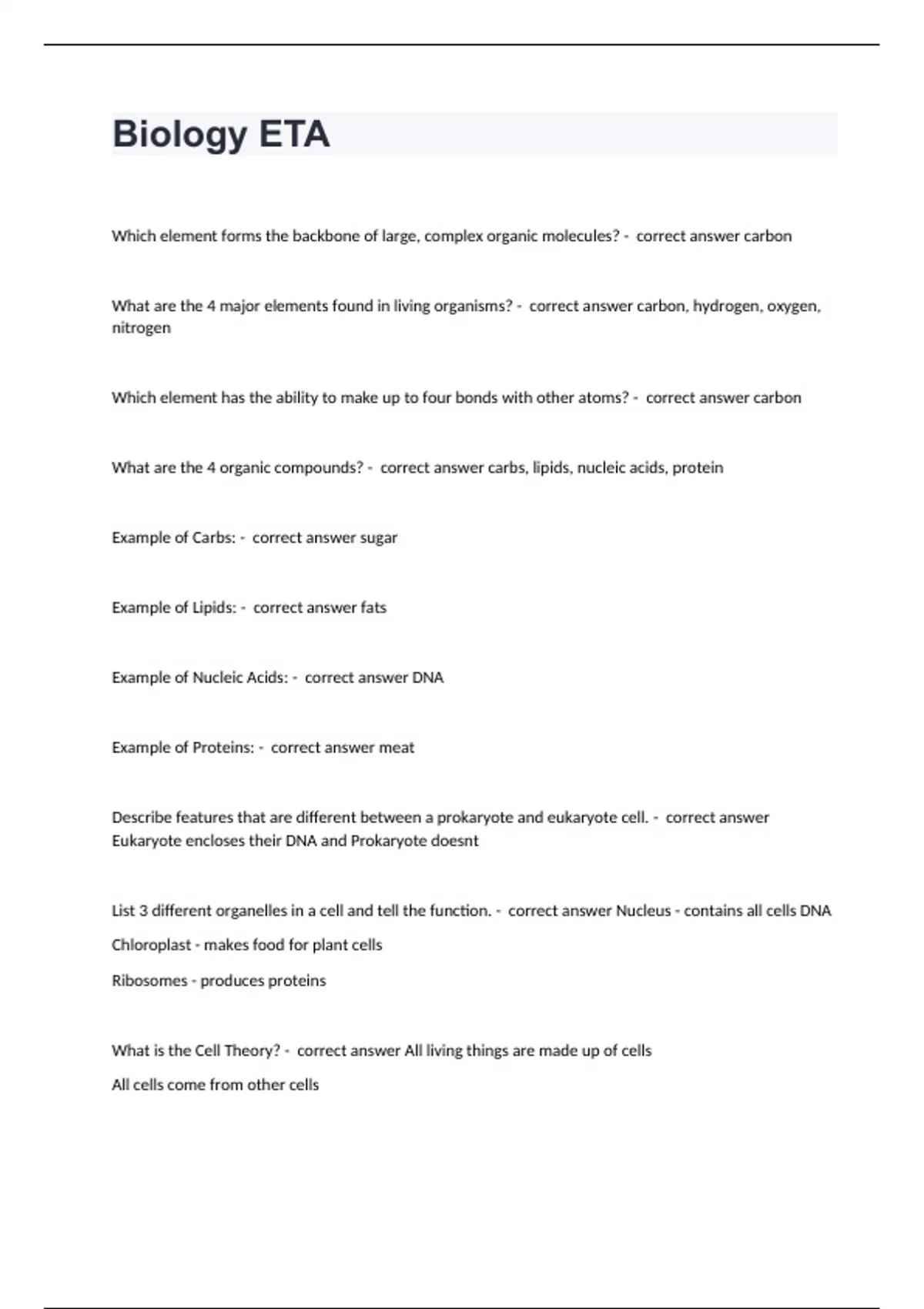 Biology ETA

Which element forms the backbone of large, complex organic molecules? - correct answer carbon

What are the 4 major elements found in living organisms? - correct answer carbon, hydrogen, oxygen, nitrogen

Which element has the ability to make up to four bonds with other atoms? - correct answer carbon

What are the 4 organic compounds? - correct answer carbs, lipids, nucleic acids, protein

Example of Carbs: - correct answer sugar

Example of Lipids: - correct answer fats

Example of Nucleic Acids: - correct answer DNA

Example of Proteins: - correct answer meat

Describe features that are different between a prokaryote and eukaryote cell. - correct answer Eukaryote encloses their DNA and Prokaryote doesnt

List 3 different organelles in a cell and tell the function. - correct answer Nucleus - contains all cells DNA

Chloroplast - makes food for plant cells

Ribosomes - produces proteins

What is the Cell Theory? - correct answer All living things are made up of cells

All cells come from other cells